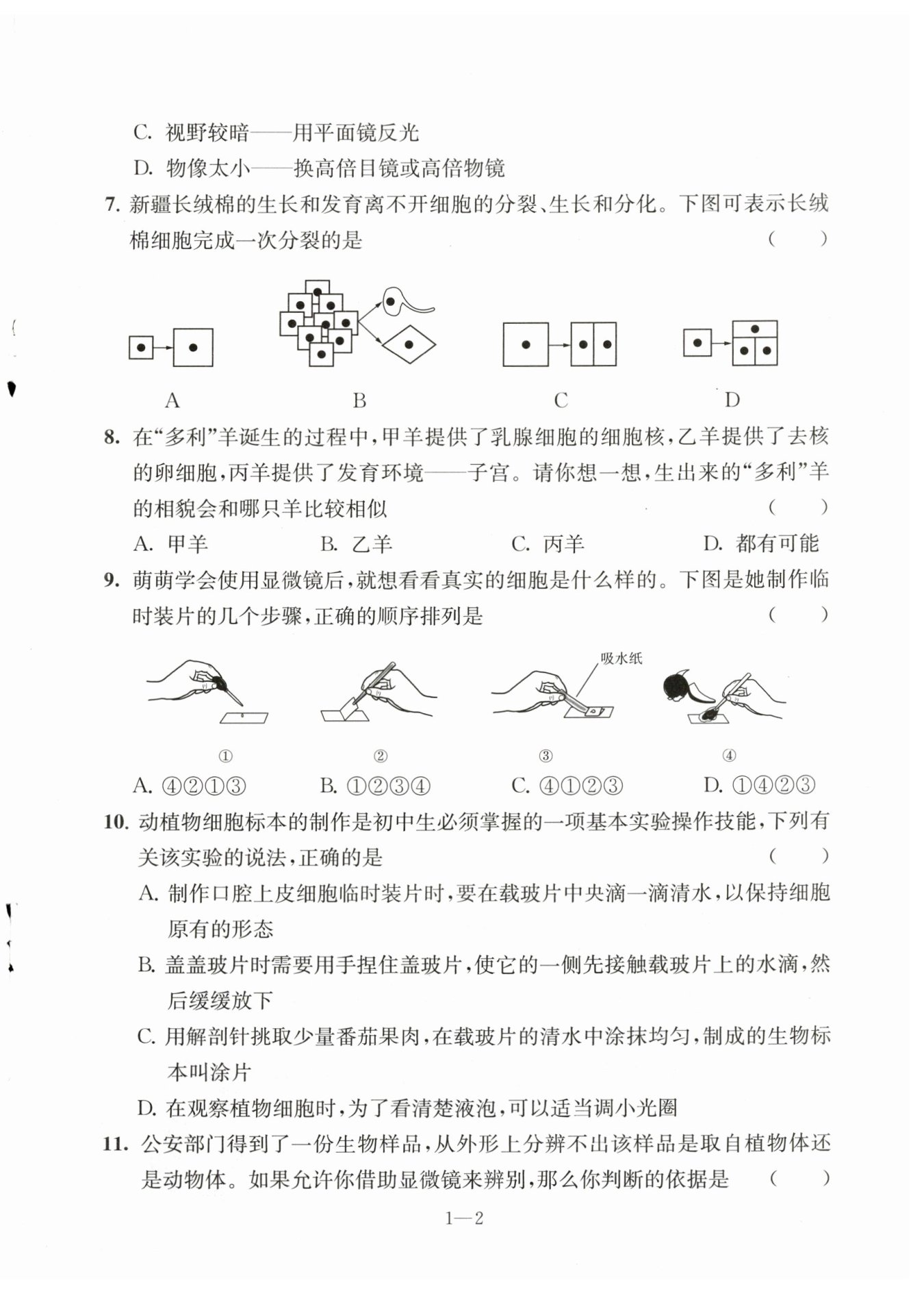 C. 视野较暗——用平面镜反光

D. 物像太小——换高倍目镜或高倍物镜

7. 新疆长绒棉的生长和发育离不开细胞的分裂、生长和分化。下图可表示长绒棉细胞完成一次分裂的是 ( )

A B C D

8. 在“多利”羊诞生的过程中，甲羊提供了乳腺细胞的细胞核，乙羊提供了去核的卵细胞，丙羊提供了发育环境——子宫。请你想一想，生出来的“多利”羊的相貌会和哪只羊比较相似 ( )

A. 甲羊 B. 乙羊 C. 丙羊 D. 都有可能

9. 萌萌学会使用显微镜后，就想看看真实的细胞是什么样的。下图是她制作临时装片的几个步骤，正确的顺序排列是 ( )

吸水纸

① ② ③ ④

A. ④②①③ B. ①②③④ C. ④①②③ D. ①④②③

10. 动植物细胞标本的制作是初中生必须掌握的一项基本实验操作技能，下列有关该实验的说法，正确的是 ( )

A. 制作口腔上皮细胞临时装片时，要在载玻片中央滴一滴清水，以保持细胞原有的形态

B. 盖盖玻片时需要用手捏住盖玻片，使它的一侧先接触载玻片上的水滴，然后缓缓放下

C. 用解剖针挑取少量番茄果肉，在载玻片的清水中涂抹均匀，制成的生物标本叫涂片

D. 在观察植物细胞时，为了看清楚液泡，可以适当调小光圈

11. 公安部门得到了一份生物样品，从外形上分辨不出该样品是取自植物体还是动物体。如果允许你借助显微镜来辨别，那么你判断的依据是 ( )

1—2